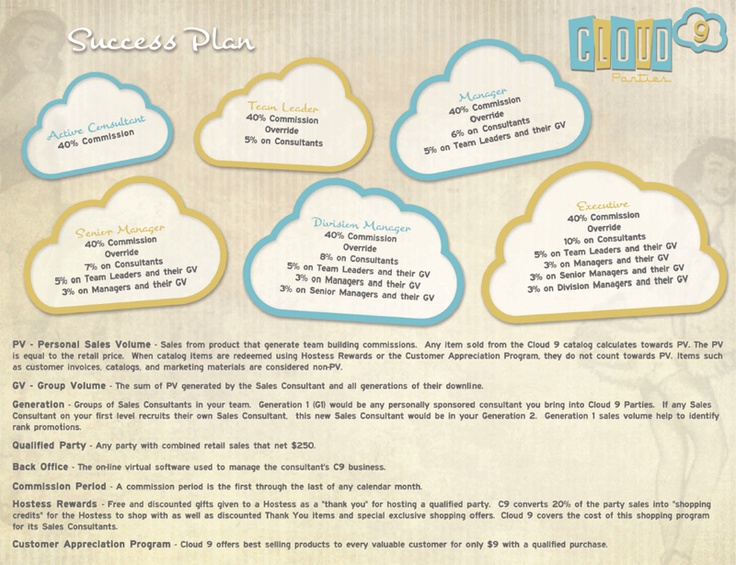 Success Plan

CLOUD 9
Parties

Active Consultant
40% Commission

Team Leader
40% Commission
Override
5% on Consultants

Manager
40% Commission
Override
6% on Consultants
5% on Team Leaders and their GV

Senior Manager
40% Commission
Override
7% on Consultants
5% on Team Leaders and their GV
3% on Managers and their GV

Division Manager
40% Commission
Override
8% on Consultants
5% on Team Leaders and their GV
3% on Managers and their GV
3% on Senior Managers and their GV

Executive
40% Commission
Override
10% on Consultants
5% on Team Leaders and their GV
3% on Managers and their GV
3% on Senior Managers and their GV
3% on Division Managers and their GV

PV - Personal Sales Volume - Sales from product that generate team building commissions. Any item sold from the Cloud 9 catalog calculates towards PV. The PV is equal to the retail price. When catalog items are redeemed using Hostess Rewards or the Customer Appreciation Program, they do not count towards PV. Items such as customer invoices, catalogs, and marketing materials are considered non-PV.

GV - Group Volume - The sum of PV generated by the Sales Consultant and all generations of their downline.

Generation - Groups of Sales Consultants in your team. Generation 1 (G1) would be any personally sponsored consultant you bring into Cloud 9 Parties. If any Sales Consultant on your first level recruits their own Sales Consultant, this new Sales Consultant would be in your Generation 2. Generation 1 sales volume help to identify rank promotions.

Qualified Party - Any party with combined retail sales that net $250.

Back Office - The on-line virtual software used to manage the consultant's C9 business.

Commission Period - A commission period is the first through the last of any calendar month.

Hostess Rewards - Free and discounted gifts given to a Hostess as a "thank you" for hosting a qualified party. C9 converts 20% of the party sales into "shopping credits" for the Hostess to shop with as well as discounted Thank You items and special exclusive shopping offers. Cloud 9 covers the cost of this shopping program for its Sales Consultants.

Customer Appreciation Program - Cloud 9 offers best selling products to every valuable customer for only $9 with a qualified purchase.